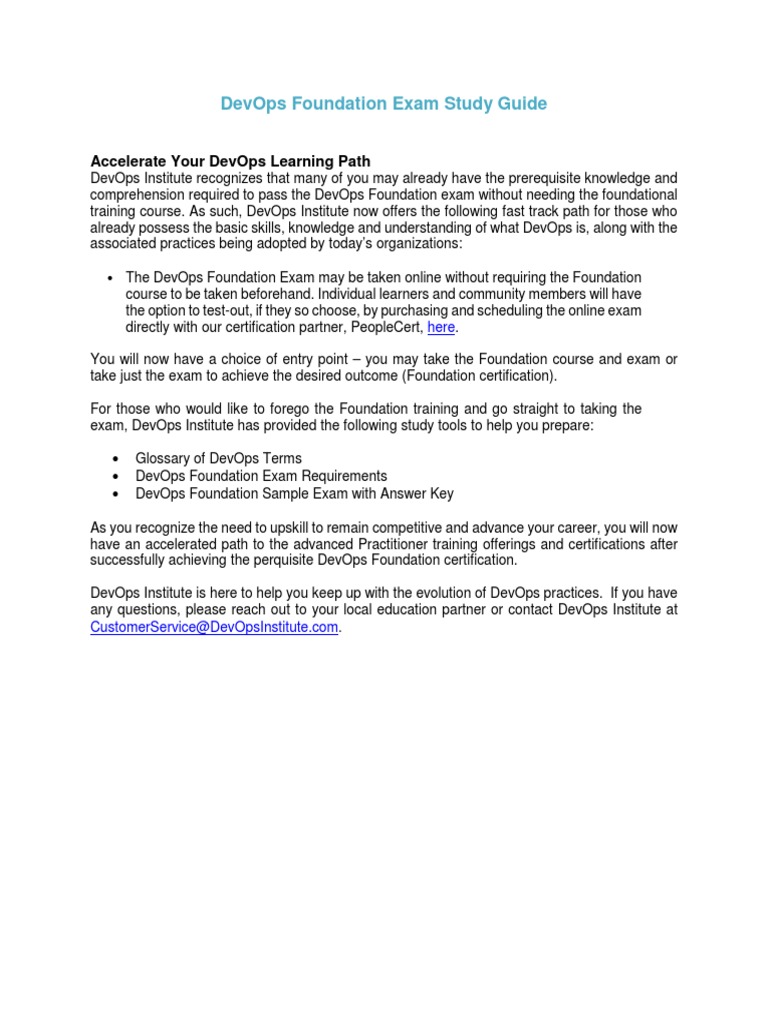 DevOps Foundation Exam Study Guide

Accelerate Your DevOps Learning Path
DevOps Institute recognizes that many of you may already have the prerequisite knowledge and comprehension required to pass the DevOps Foundation exam without needing the foundational training course. As such, DevOps Institute now offers the following fast track path for those who already possess the basic skills, knowledge and understanding of what DevOps is, along with the associated practices being adopted by today's organizations:

• The DevOps Foundation Exam may be taken online without requiring the Foundation course to be taken beforehand. Individual learners and community members will have the option to test-out, if they so choose, by purchasing and scheduling the online exam directly with our certification partner, PeopleCert, here.

You will now have a choice of entry point – you may take the Foundation course and exam or take just the exam to achieve the desired outcome (Foundation certification).

For those who would like to forego the Foundation training and go straight to taking the exam, DevOps Institute has provided the following study tools to help you prepare:

• Glossary of DevOps Terms
• DevOps Foundation Exam Requirements
• DevOps Foundation Sample Exam with Answer Key

As you recognize the need to upskill to remain competitive and advance your career, you will now have an accelerated path to the advanced Practitioner training offerings and certifications after successfully achieving the perquisite DevOps Foundation certification.

DevOps Institute is here to help you keep up with the evolution of DevOps practices. If you have any questions, please reach out to your local education partner or contact DevOps Institute at CustomerService@DevOpsInstitute.com.